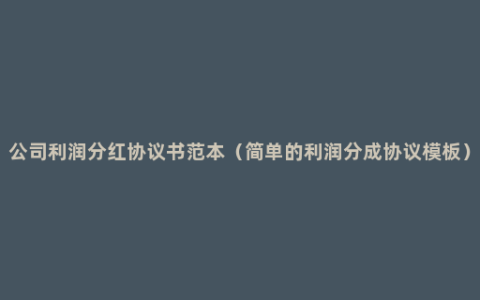 公司利润分红协议书范本（简单的利润分成协议模板）